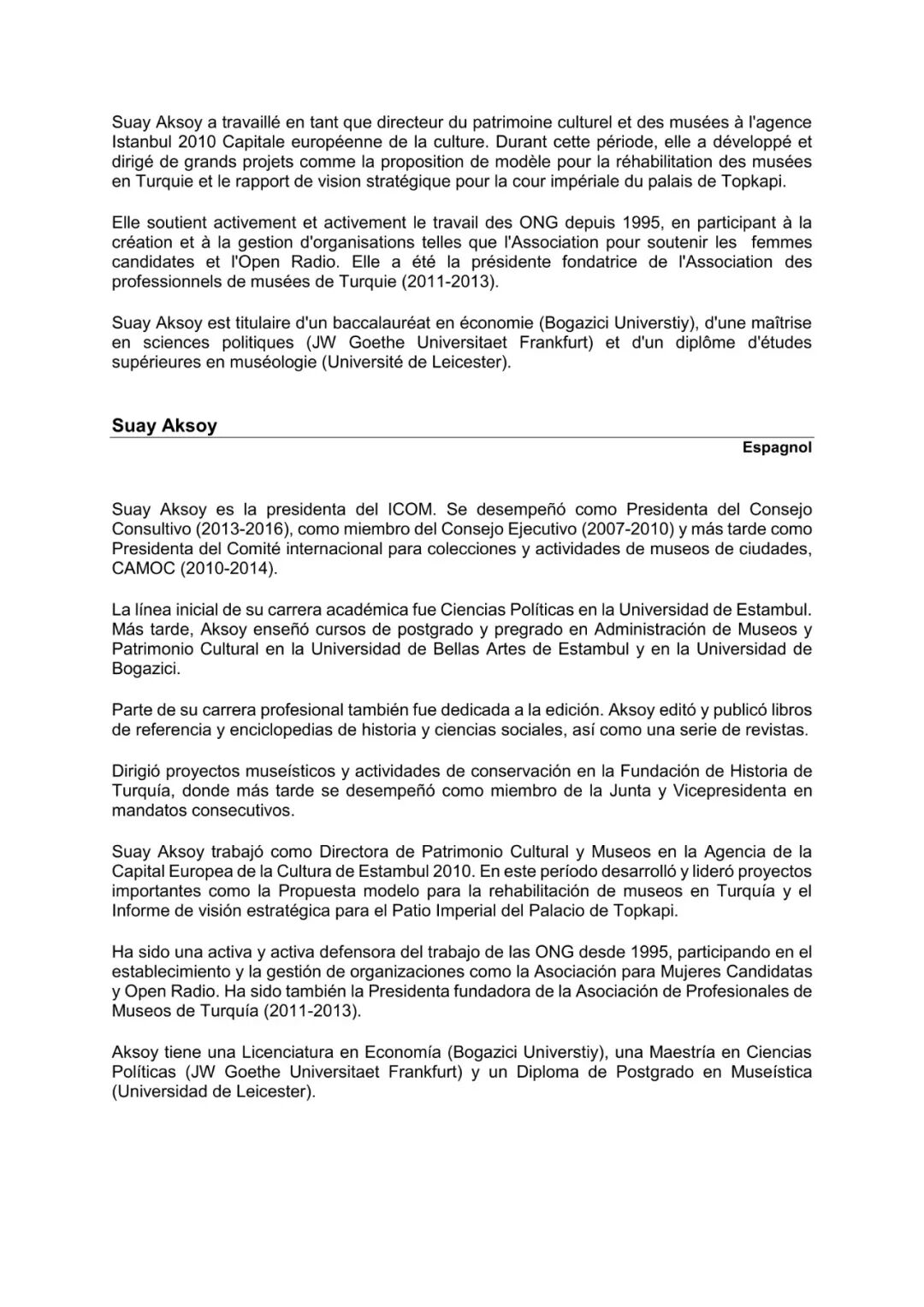 Suay Aksoy a travaillé en tant que directeur du patrimoine culturel et des musées à l'agence Istanbul 2010 Capitale européenne de la culture. Durant cette période, elle a développé et dirigé de grands projets comme la proposition de modèle pour la réhabilitation des musées en Turquie et le rapport de vision stratégique pour la cour impériale du palais de Topkapi.

Elle soutient activement et activement le travail des ONG depuis 1995, en participant à la création et à la gestion d'organisations telles que l'Association pour soutenir les femmes candidates et l'Open Radio. Elle a été la présidente fondatrice de l'Association des professionnels de musées de Turquie (2011-2013).

Suay Aksoy est titulaire d'un baccalauréat en économie (Bogazici Universtiy), d'une maîtrise en sciences politiques (JW Goethe Universitaet Frankfurt) et d'un diplôme d'études supérieures en muséologie (Université de Leicester).

Suay Aksoy

Espagnol

Suay Aksoy es la presidenta del ICOM. Se desempeñó como Presidenta del Consejo Consultivo (2013-2016), como miembro del Consejo Ejecutivo (2007-2010) y más tarde como Presidenta del Comité internacional para colecciones y actividades de museos de ciudades, CAMOC (2010-2014).

La línea inicial de su carrera académica fue Ciencias Políticas en la Universidad de Estambul. Más tarde, Aksoy enseñó cursos de postgrado y pregrado en Administración de Museos y Patrimonio Cultural en la Universidad de Bellas Artes de Estambul y en la Universidad de Bogazici.

Parte de su carrera profesional también fue dedicada a la edición. Aksoy editó y publicó libros de referencia y enciclopedias de historia y ciencias sociales, así como una serie de revistas.

Dirigió proyectos museísticos y actividades de conservación en la Fundación de Historia de Turquía, donde más tarde se desempeñó como miembro de la Junta y Vicepresidenta en mandatos consecutivos.

Suay Aksoy trabajó como Directora de Patrimonio Cultural y Museos en la Agencia de la Capital Europea de la Cultura de Estambul 2010. En este período desarrolló y lideró proyectos importantes como la Propuesta modelo para la rehabilitación de museos en Turquía y el Informe de visión estratégica para el Patio Imperial del Palacio de Topkapi.

Ha sido una activa y activa defensora del trabajo de las ONG desde 1995, participando en el establecimiento y la gestión de organizaciones como la Asociación para Mujeres Candidatas y Open Radio. Ha sido también la Presidenta fundadora de la Asociación de Profesionales de Museos de Turquía (2011-2013).

Aksoy tiene una Licenciatura en Economía (Bogazici Universtiy), una Maestría en Ciencias Políticas (JW Goethe Universitaet Frankfurt) y un Diploma de Postgrado en Museística (Universidad de Leicester).